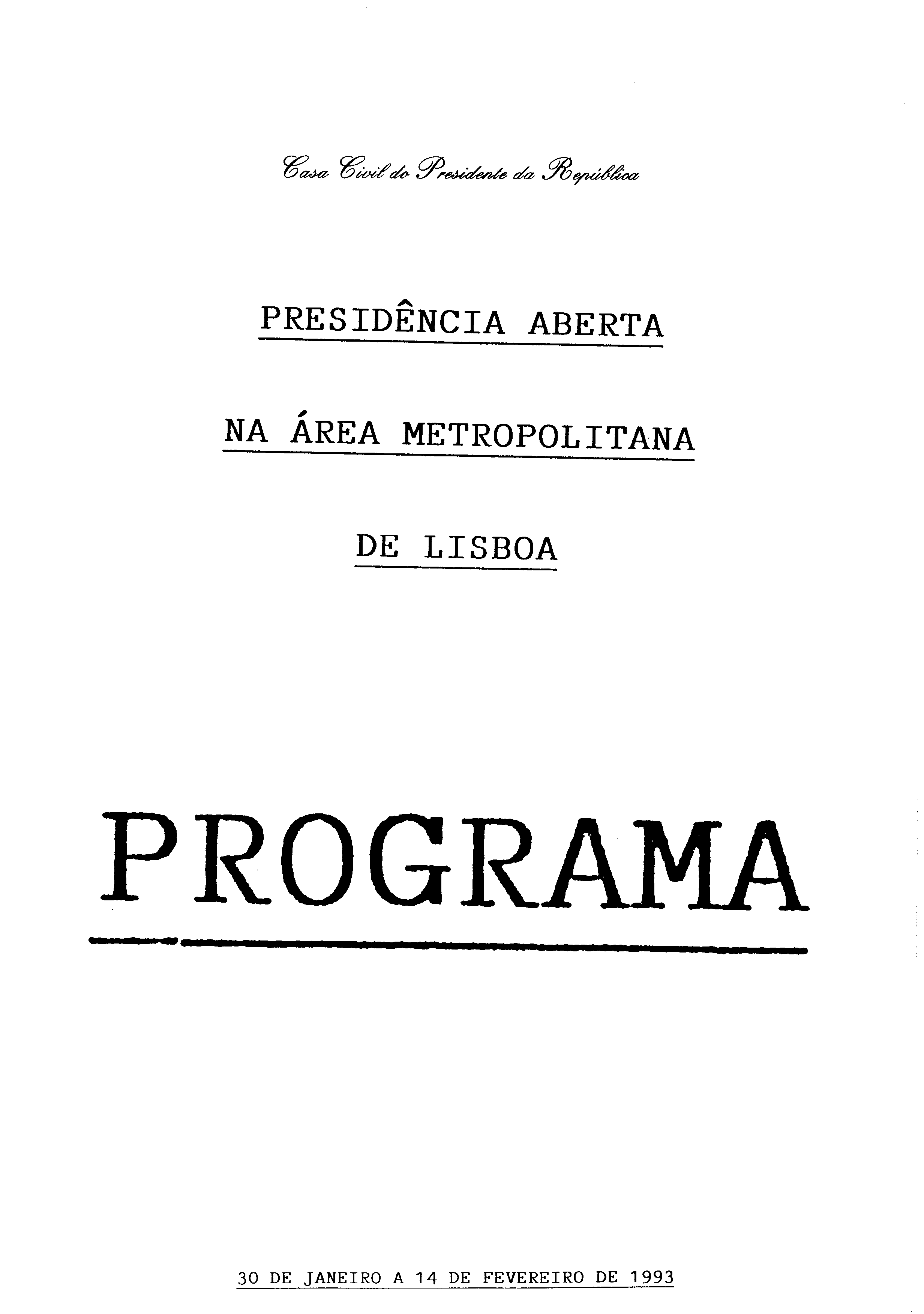 Casa Civil do Presidente da República

PRESIDÊNCIA ABERTA

NA ÁREA METROPOLITANA

DE LISBOA

PROGRAMA

30 DE JANEIRO A 14 DE FEVEREIRO DE 1993